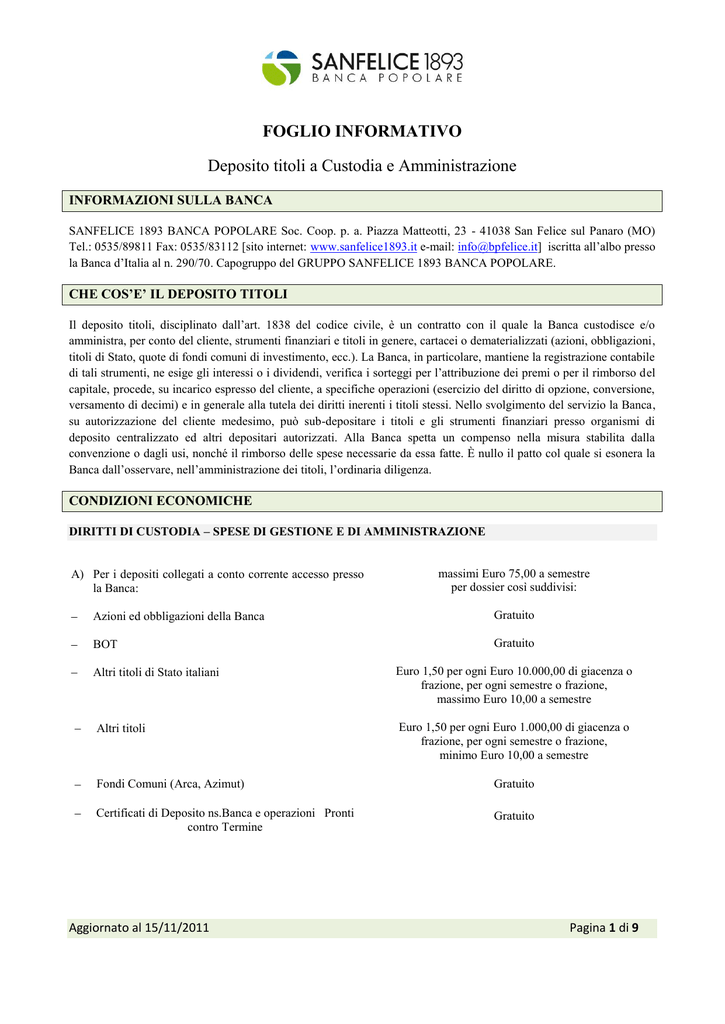 SANFELICE 1893
BANCA POPOLARE

FOGLIO INFORMATIVO

Deposito titoli a Custodia e Amministrazione

INFORMAZIONI SULLA BANCA

SANFELICE 1893 BANCA POPOLARE Soc. Coop. p. a. Piazza Matteotti, 23 - 41038 San Felice sul Panaro (MO) Tel.: 0535/89811 Fax: 0535/83112 [sito internet: www.sanfelice1893.it e-mail: info@bpfelice.it] iscritta all'albo presso la Banca d'Italia al n. 290/70. Capogruppo del GRUPPO SANFELICE 1893 BANCA POPOLARE.

CHE COS'E' IL DEPOSITO TITOLI

Il deposito titoli, disciplinato dall'art. 1838 del codice civile, è un contratto con il quale la Banca custodisce e/o amministra, per conto del cliente, strumenti finanziari e titoli in genere, cartacei o dematerializzati (azioni, obbligazioni, titoli di Stato, quote di fondi comuni di investimento, ecc.). La Banca, in particolare, mantiene la registrazione contabile di tali strumenti, ne esige gli interessi o i dividendi, verifica i sorteggi per l'attribuzione dei premi o per il rimborso del capitale, procede, su incarico espresso del cliente, a specifiche operazioni (esercizio del diritto di opzione, conversione, versamento di decimi) e in generale alla tutela dei diritti inerenti i titoli stessi. Nello svolgimento del servizio la Banca, su autorizzazione del cliente medesimo, può sub-depositare i titoli e gli strumenti finanziari presso organismi di deposito centralizzato ed altri depositari autorizzati. Alla Banca spetta un compenso nella misura stabilita dalla convenzione o dagli usi, nonché il rimborso delle spese necessarie da essa fatte. È nullo il patto col quale si esonera la Banca dall'osservare, nell'amministrazione dei titoli, l'ordinaria diligenza.

CONDIZIONI ECONOMICHE

DIRITTI DI CUSTODIA – SPESE DI GESTIONE E DI AMMINISTRAZIONE

| | |
|---|---|
| A) Per i depositi collegati a conto corrente accesso presso la Banca: | massimi Euro 75,00 a semestre per dossier così suddivisi: |
| – Azioni ed obbligazioni della Banca | Gratuito |
| – BOT | Gratuito |
| – Altri titoli di Stato italiani | Euro 1,50 per ogni Euro 10.000,00 di giacenza o frazione, per ogni semestre o frazione, massimo Euro 10,00 a semestre |
| – Altri titoli | Euro 1,50 per ogni Euro 1.000,00 di giacenza o frazione, per ogni semestre o frazione, minimo Euro 10,00 a semestre |
| – Fondi Comuni (Arca, Azimut) | Gratuito |
| – Certificati di Deposito ns.Banca e operazioni Pronti contro Termine | Gratuito |

Aggiornato al 15/11/2011 Pagina 1 di 9